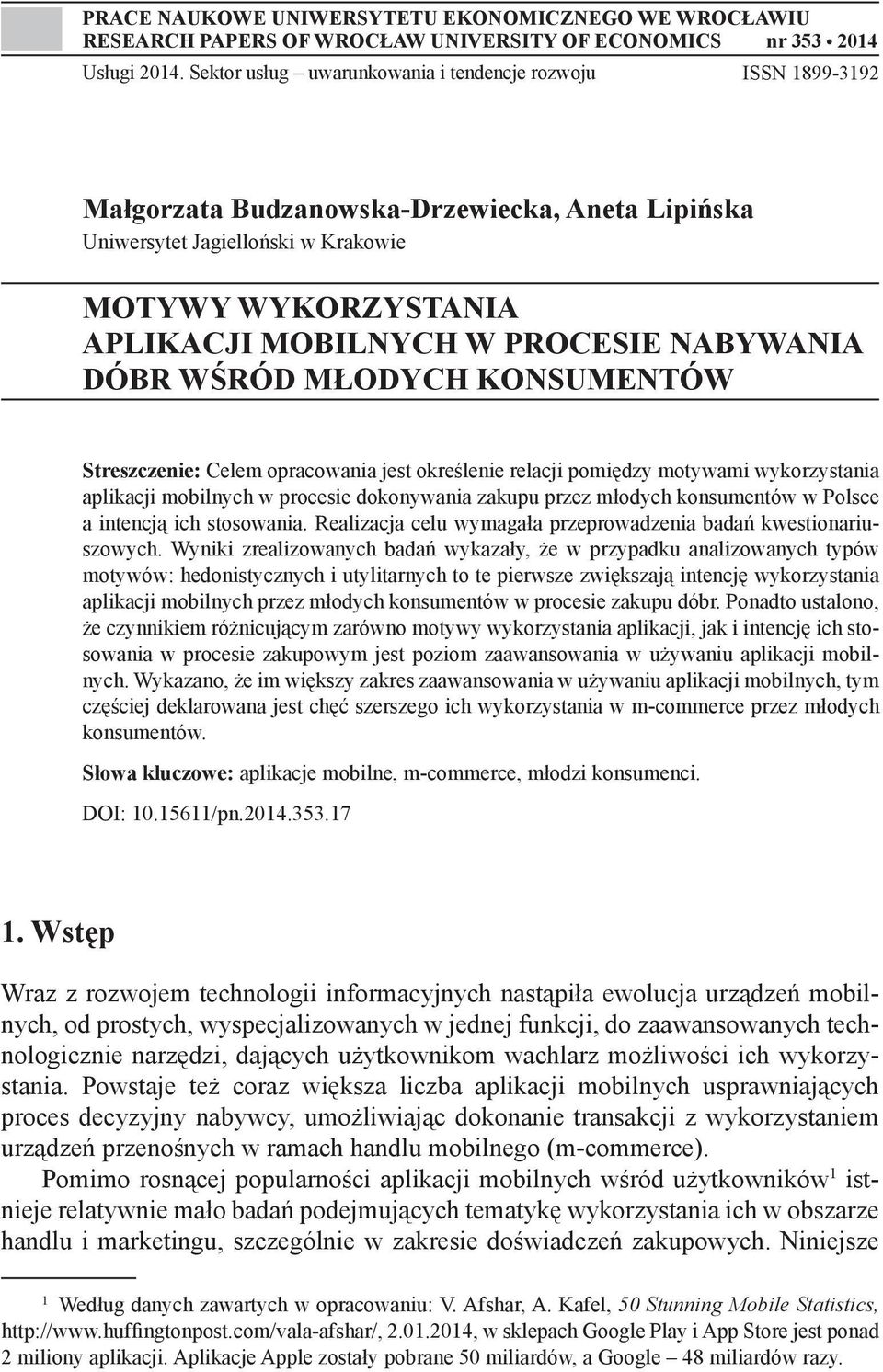 PRACE NAUKOWE UNIWERSYTETU EKONOMICZNEGO WE WROCŁAWIU
RESEARCH PAPERS OF WROCŁAW UNIVERSITY OF ECONOMICS nr 353 • 2014

Usługi 2014. Sektor usług – uwarunkowania i tendencje rozwoju ISSN 1899-3192

Małgorzata Budzanowska-Drzewiecka, Aneta Lipińska
Uniwersytet Jagielloński w Krakowie

MOTYWY WYKORZYSTANIA APLIKACJI MOBILNYCH W PROCESIE NABYWANIA DÓBR WŚRÓD MŁODYCH KONSUMENTÓW

Streszczenie: Celem opracowania jest określenie relacji pomiędzy motywami wykorzystania aplikacji mobilnych w procesie dokonywania zakupu przez młodych konsumentów w Polsce a intencją ich stosowania. Realizacja celu wymagała przeprowadzenia badań kwestionariuszowych. Wyniki zrealizowanych badań wykazały, że w przypadku analizowanych typów motywów: hedonistycznych i utylitarnych to te pierwsze zwiększają intencję wykorzystania aplikacji mobilnych przez młodych konsumentów w procesie zakupu dóbr. Ponadto ustalono, że czynnikiem różnicującym zarówno motywy wykorzystania aplikacji, jak i intencję ich stosowania w procesie zakupowym jest poziom zaawansowania w używaniu aplikacji mobilnych. Wykazano, że im większy zakres zaawansowania w używaniu aplikacji mobilnych, tym częściej deklarowana jest chęć szerszego ich wykorzystania w m-commerce przez młodych konsumentów.

Słowa kluczowe: aplikacje mobilne, m-commerce, młodzi konsumenci.

DOI: 10.15611/pn.2014.353.17

1. Wstęp

Wraz z rozwojem technologii informacyjnych nastąpiła ewolucja urządzeń mobilnych, od prostych, wyspecjalizowanych w jednej funkcji, do zaawansowanych technologicznie narzędzi, dających użytkownikom wachlarz możliwości ich wykorzystania. Powstaje też coraz większa liczba aplikacji mobilnych usprawniających proces decyzyjny nabywcy, umożliwiając dokonanie transakcji z wykorzystaniem urządzeń przenośnych w ramach handlu mobilnego (m-commerce).

Pomimo rosnącej popularności aplikacji mobilnych wśród użytkowników$^1$ istnieje relatywnie mało badań podejmujących tematykę wykorzystania ich w obszarze handlu i marketingu, szczególnie w zakresie doświadczeń zakupowych. Niniejsze

$^1$ Według danych zawartych w opracowaniu: V. Afshar, A. Kafel, 50 Stunning Mobile Statistics, http://www.huffingtonpost.com/vala-afshar/, 2.01.2014, w sklepach Google Play i App Store jest ponad 2 miliony aplikacji. Aplikacje Apple zostały pobrane 50 miliardów, a Google – 48 miliardów razy.